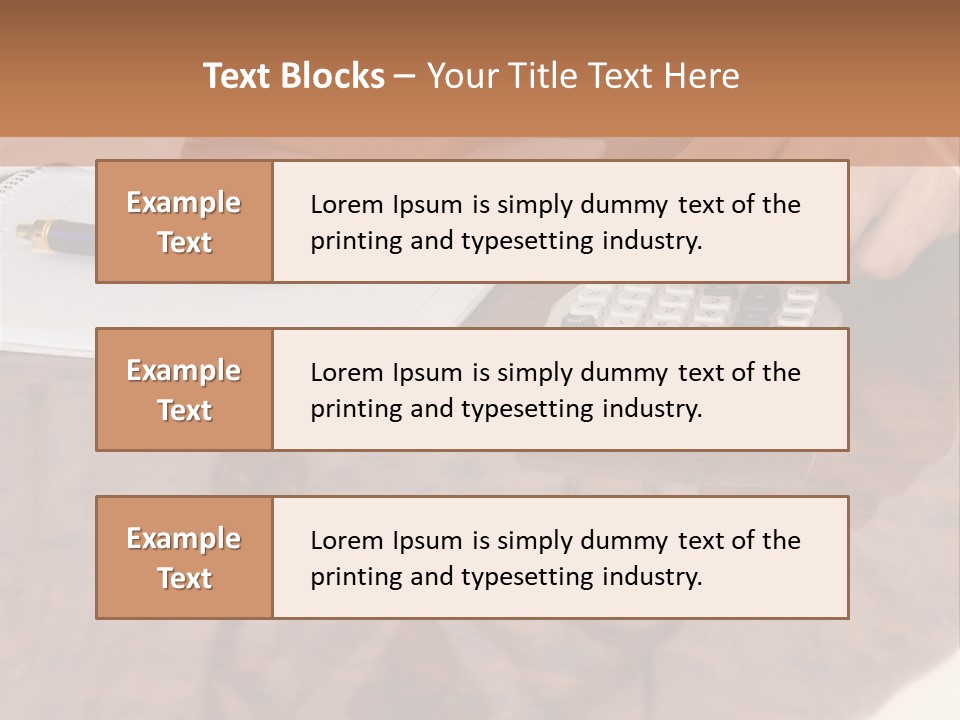 Text Blocks – Your Title Text Here

Example Text

Lorem Ipsum is simply dummy text of the printing and typesetting industry.

Example Text

Lorem Ipsum is simply dummy text of the printing and typesetting industry.

Example Text

Lorem Ipsum is simply dummy text of the printing and typesetting industry.